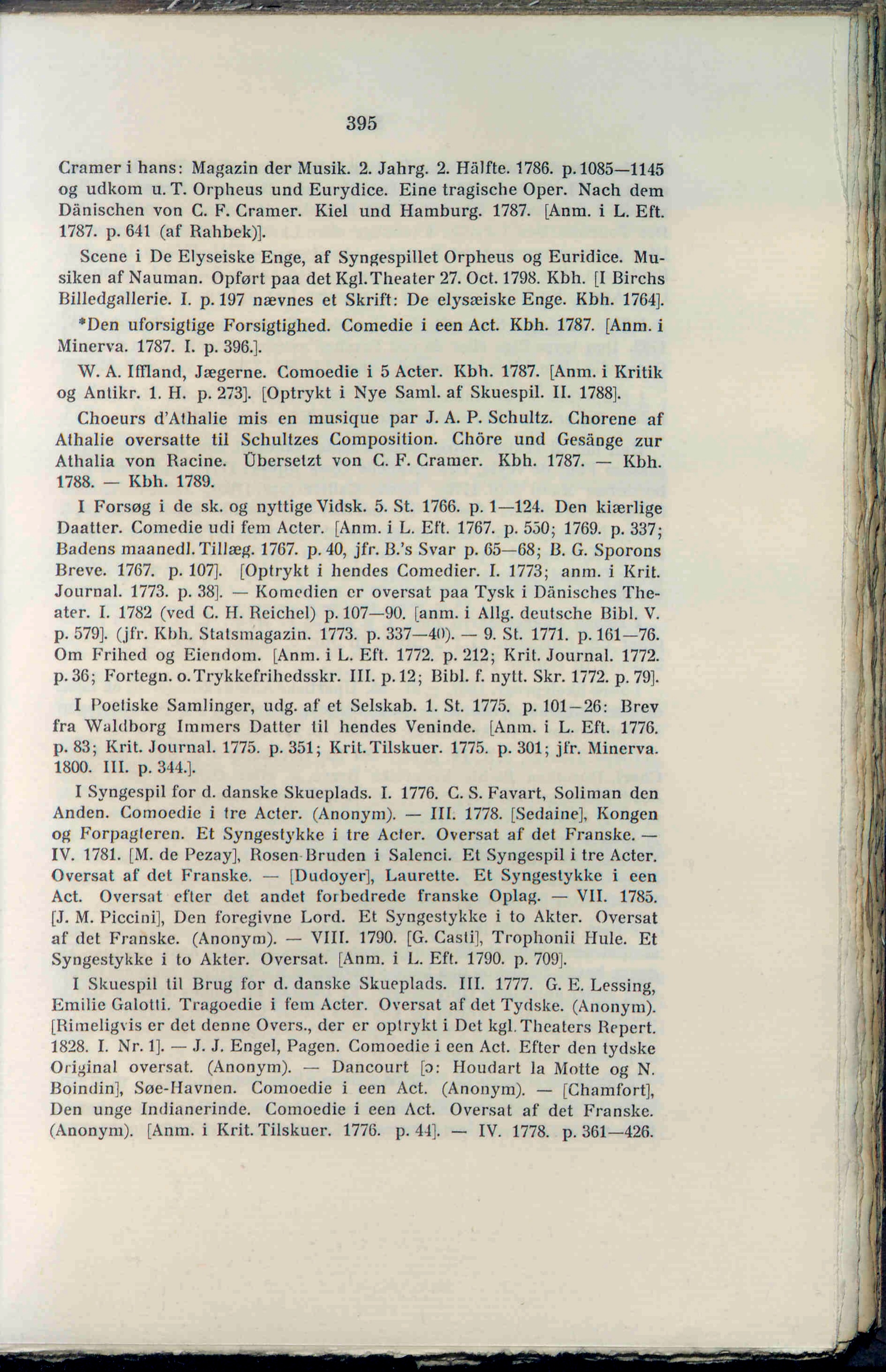 395

Cramer i hans: Magazin der Musik. 2. Jahrg. 2. Hälfte. 1786. p. 1085—1145 og udkom u. T. Orpheus und Eurydice. Eine tragische Oper. Nach dem Dänischen von C. F. Cramer. Kiel und Hamburg. 1787. [Anm. i L. Eft. 1787. p. 641 (af Rahbek)].

Scene i De Elyseiske Enge, af Syngespillet Orpheus og Euridice. Musiken af Nauman. Opført paa det Kgl. Theater 27. Oct. 1798. Kbh. [I Birchs Billedgallerie. I. p. 197 nævnes et Skrift: De elysæiske Enge. Kbh. 1764].

*Den uforsigtige Forsigtighed. Comedie i een Act. Kbh. 1787. [Anm. i Minerva. 1787. I. p. 396.].

W. A. Iffland, Jægerne. Comoedie i 5 Acter. Kbh. 1787. [Anm. i Kritik og Antikr. 1. H. p. 273]. [Optrykt i Nye Saml. af Skuespil. II. 1788].

Choeurs d'Athalie mis en musique par J. A. P. Schultz. Chorene af Athalie oversatte til Schultzes Composition. Chöre und Gesänge zur Athalia von Racine. Übersetzt von C. F. Cramer. Kbh. 1787. — Kbh. 1788. — Kbh. 1789.

I Forsøg i de sk. og nyttige Vidsk. 5. St. 1766. p. 1—124. Den kiærlige Daatter. Comedie udi fem Acter. [Anm. i L. Eft. 1767. p. 550; 1769. p. 337; Badens maanedl. Tillæg. 1767. p. 40, jfr. B.'s Svar p. 65—68; B. G. Sporons Breve. 1767. p. 107]. [Optrykt i hendes Comedier. I. 1773; anm. i Krit. Journal. 1773. p. 38]. — Komedien er oversat paa Tysk i Dänisches Theater. I. 1782 (ved C. H. Reichel) p. 107—90. [anm. i Allg. deutsche Bibl. V. p. 579]. (jfr. Kbh. Statsmagazin. 1773. p. 337—40). — 9. St. 1771. p. 161—76. Om Frihed og Eiendom. [Anm. i L. Eft. 1772. p. 212; Krit. Journal. 1772. p. 36; Fortegn. o. Trykkefrihedsskr. III. p. 12; Bibl. f. nytt. Skr. 1772. p. 79].

I Poetiske Samlinger, udg. af et Selskab. 1. St. 1775. p. 101—26: Brev fra Waldborg Immers Datter til hendes Veninde. [Anm. i L. Eft. 1776. p. 83; Krit. Journal. 1775. p. 351; Krit. Tilskuer. 1775. p. 301; jfr. Minerva. 1800. III. p. 344.].

I Syngespil for d. danske Skueplads. I. 1776. C. S. Favart, Soliman den Anden. Comoedie i tre Acter. (Anonym). — III. 1778. [Sedaine], Kongen og Forpagteren. Et Syngestykke i tre Acter. Oversat af det Franske. — IV. 1781. [M. de Pezay], Rosen-Bruden i Salenci. Et Syngespil i tre Acter. Oversat af det Franske. — [Dudoyer], Laurette. Et Syngestykke i een Act. Oversat efter det andet forbedrede franske Oplag. — VII. 1785. [J. M. Piccini], Den foregivne Lord. Et Syngestykke i to Akter. Oversat af det Franske. (Anonym). — VIII. 1790. [G. Casti], Trophonii Hule. Et Syngestykke i to Akter. Oversat. [Anm. i L. Eft. 1790. p. 709].

I Skuespil til Brug for d. danske Skueplads. III. 1777. G. E. Lessing, Emilie Galotti. Tragoedie i fem Acter. Oversat af det Tydske. (Anonym). [Rimeligvis er det denne Overs., der er optrykt i Det kgl. Theaters Repert. 1828. I. Nr. 1]. — J. J. Engel, Pagen. Comoedie i een Act. Efter den tydske Original oversat. (Anonym). — Dancourt [ɔ: Houdart la Motte og N. Boindin], Søe-Havnen. Comoedie i een Act. (Anonym). — [Chamfort], Den unge Indianerinde. Comoedie i een Act. Oversat af det Franske. (Anonym). [Anm. i Krit. Tilskuer. 1776. p. 44]. — IV. 1778. p. 361—426.